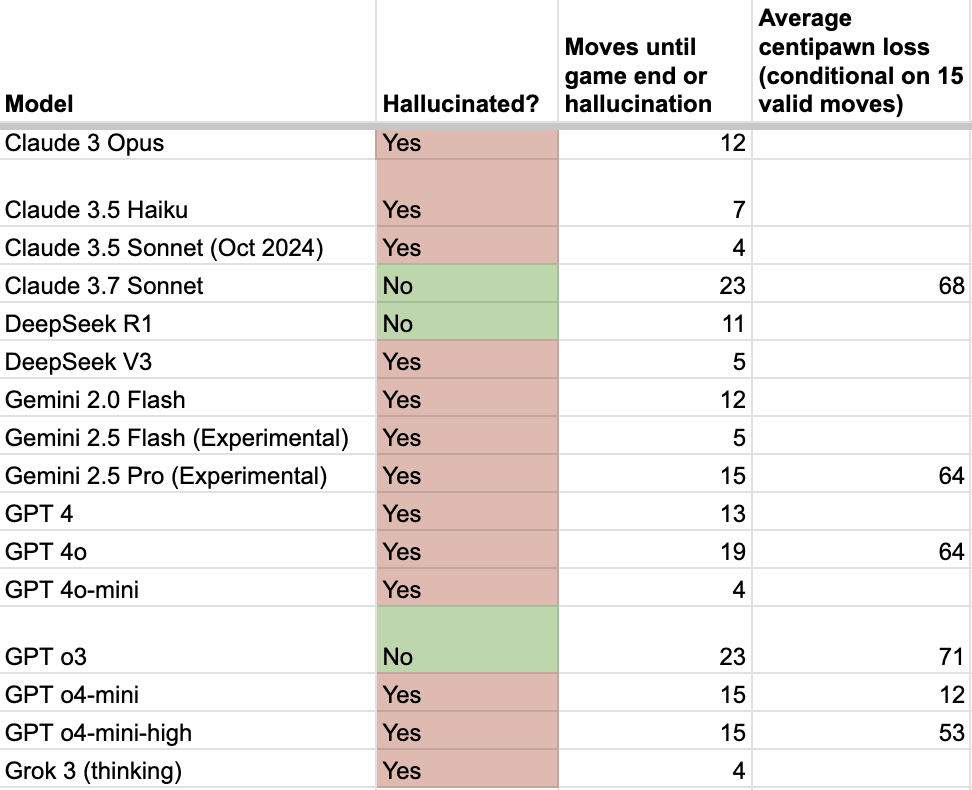 | Model | Hallucinated? | Moves until game end or hallucination | Average centipawn loss (conditional on 15 valid moves) |
|---|---|---|---|
| Claude 3 Opus | Yes | 12 | |
| Claude 3.5 Haiku | Yes | 7 | |
| Claude 3.5 Sonnet (Oct 2024) | Yes | 4 | |
| Claude 3.7 Sonnet | No | 23 | 68 |
| DeepSeek R1 | No | 11 | |
| DeepSeek V3 | Yes | 5 | |
| Gemini 2.0 Flash | Yes | 12 | |
| Gemini 2.5 Flash (Experimental) | Yes | 5 | |
| Gemini 2.5 Pro (Experimental) | Yes | 15 | 64 |
| GPT 4 | Yes | 13 | |
| GPT 4o | Yes | 19 | 64 |
| GPT 4o-mini | Yes | 4 | |
| GPT o3 | No | 23 | 71 |
| GPT o4-mini | Yes | 15 | 12 |
| GPT o4-mini-high | Yes | 15 | 53 |
| Grok 3 (thinking) | Yes | 4 | |